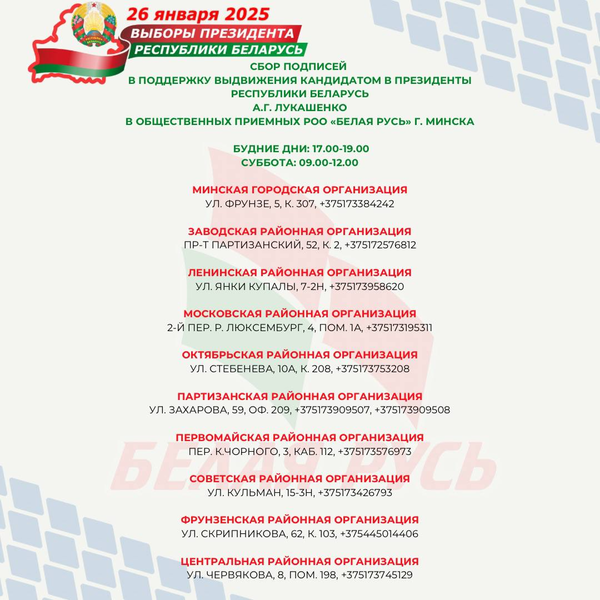 26 января 2025
ВЫБОРЫ ПРЕЗИДЕНТА
РЕСПУБЛИКИ БЕЛАРУСЬ

СБОР ПОДПИСЕЙ
В ПОДДЕРЖКУ ВЫДВИЖЕНИЯ КАНДИДАТОМ В ПРЕЗИДЕНТЫ РЕСПУБЛИКИ БЕЛАРУСЬ
А.Г. ЛУКАШЕНКО
В ОБЩЕСТВЕННЫХ ПРИЕМНЫХ РОО «БЕЛАЯ РУСЬ» Г. МИНСКА

БУДНИЕ ДНИ: 17.00-19.00
СУББОТА: 09.00-12.00

МИНСКАЯ ГОРОДСКАЯ ОРГАНИЗАЦИЯ
УЛ. ФРУНЗЕ, 5, К. 307, +375173384242

ЗАВОДСКАЯ РАЙОННАЯ ОРГАНИЗАЦИЯ
ПР-Т ПАРТИЗАНСКИЙ, 52, К. 2, +375172576812

ЛЕНИНСКАЯ РАЙОННАЯ ОРГАНИЗАЦИЯ
УЛ. ЯНКИ КУПАЛЫ, 7-2Н, +375173958620

МОСКОВСКАЯ РАЙОННАЯ ОРГАНИЗАЦИЯ
2-Й ПЕР. Р. ЛЮКСЕМБУРГ, 4, ПОМ. 1А, +375173195311

ОКТЯБРЬСКАЯ РАЙОННАЯ ОРГАНИЗАЦИЯ
УЛ. СТЕБЕНЕВА, 10А, К. 208, +375173753208

ПАРТИЗАНСКАЯ РАЙОННАЯ ОРГАНИЗАЦИЯ
УЛ. ЗАХАРОВА, 59, ОФ. 209, +375173909507, +375173909508

ПЕРВОМАЙСКАЯ РАЙОННАЯ ОРГАНИЗАЦИЯ
ПЕР. К.ЧОРНОГО, 3, КАБ. 112, +375173576973

СОВЕТСКАЯ РАЙОННАЯ ОРГАНИЗАЦИЯ
УЛ. КУЛЬМАН, 15-3Н, +375173426793

ФРУНЗЕНСКАЯ РАЙОННАЯ ОРГАНИЗАЦИЯ
УЛ. СКРИПНИКОВА, 62, К. 103, +375445014406

ЦЕНТРАЛЬНАЯ РАЙОННАЯ ОРГАНИЗАЦИЯ
УЛ. ЧЕРВЯКОВА, 8, ПОМ. 198, +375173745129

БЕЛАЯ РУСЬ